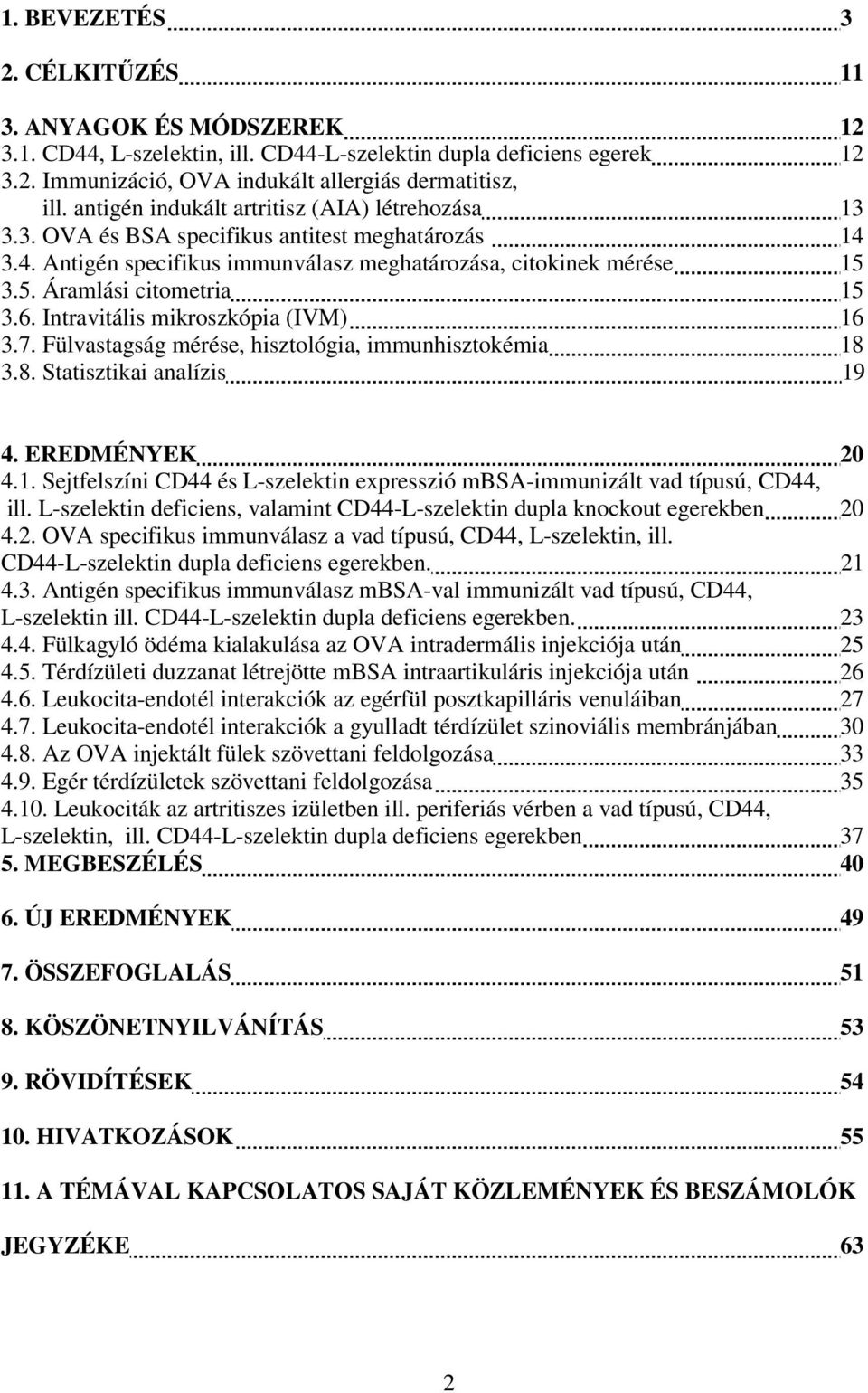 1. BEVEZETÉS 3

2. CÉLKITŰZÉS 11

3. ANYAGOK ÉS MÓDSZEREK 12
3.1. CD44, L-szelektin, ill. CD44-L-szelektin dupla deficiens egerek 12
3.2. Immunizáció, OVA indukált allergiás dermatitisz, ill. antigén indukált artritisz (AIA) létrehozása 13
3.3. OVA és BSA specifikus antitest meghatározás 14
3.4. Antigén specifikus immunválasz meghatározása, citokinek mérése 15
3.5. Áramlási citometria 15
3.6. Intravitális mikroszkópia (IVM) 16
3.7. Fülvastagság mérése, hisztológia, immunhisztokémia 18
3.8. Statisztikai analízis 19

4. EREDMÉNYEK 20
4.1. Sejtfelszíni CD44 és L-szelektin expresszió mBSA-immunizált vad típusú, CD44, ill. L-szelektin deficiens, valamint CD44-L-szelektin dupla knockout egerekben 20
4.2. OVA specifikus immunválasz a vad típusú, CD44, L-szelektin, ill. CD44-L-szelektin dupla deficiens egerekben. 21
4.3. Antigén specifikus immunválasz mBSA-val immunizált vad típusú, CD44, L-szelektin ill. CD44-L-szelektin dupla deficiens egerekben. 23
4.4. Fülkagyló ödéma kialakulása az OVA intradermális injekciója után 25
4.5. Térdízületi duzzanat létrejötte mBSA intraartikuláris injekciója után 26
4.6. Leukocita-endotél interakciók az egérfül posztkapilláris venuláiban 27
4.7. Leukocita-endotél interakciók a gyulladt térdízület szinoviális membránjában 30
4.8. Az OVA injektált fülek szövettani feldolgozása 33
4.9. Egér térdízületek szövettani feldolgozása 35
4.10. Leukociták az artritiszes izületben ill. periferiás vérben a vad típusú, CD44, L-szelektin, ill. CD44-L-szelektin dupla deficiens egerekben 37
5. MEGBESZÉLÉS 40

6. ÚJ EREDMÉNYEK 49

7. ÖSSZEFOGLALÁS 51

8. KÖSZÖNETNYILVÁNÍTÁS 53

9. RÖVIDÍTÉSEK 54

10. HIVATKOZÁSOK 55

11. A TÉMÁVAL KAPCSOLATOS SAJÁT KÖZLEMÉNYEK ÉS BESZÁMOLÓK

JEGYZÉKE 63

2